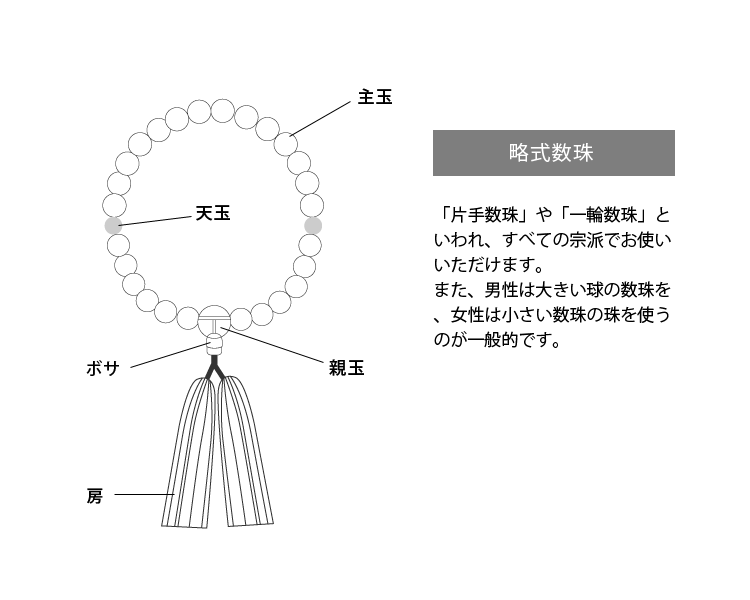 主玉

天玉

ボサ

親玉

房

略式数珠

「片手数珠」や「一輪数珠」といわれ、すべての宗派でお使いいただけます。
また、男性は大きい球の数珠を、女性は小さい数珠の珠を使うのが一般的です。